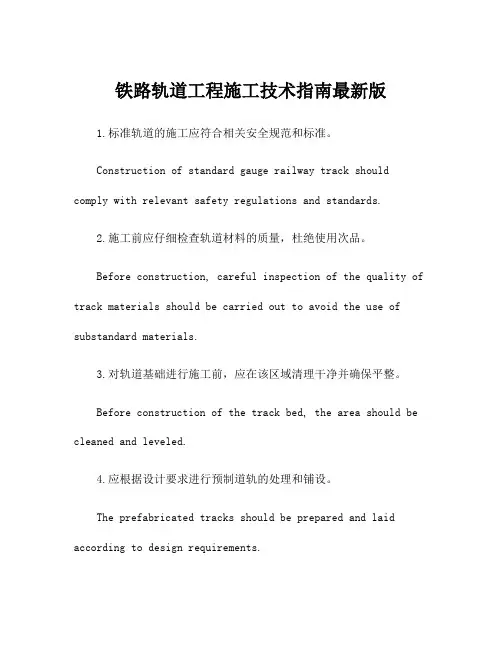 铁路轨道工程施工技术指南最新版

1.标准轨道的施工应符合相关安全规范和标准。

Construction of standard gauge railway track should comply with relevant safety regulations and standards.

2.施工前应仔细检查轨道材料的质量，杜绝使用次品。

Before construction, careful inspection of the quality of track materials should be carried out to avoid the use of substandard materials.

3.对轨道基础进行施工前，应在该区域清理干净并确保平整。

Before construction of the track bed, the area should be cleaned and leveled.

4.应根据设计要求进行预制道轨的处理和铺设。

The prefabricated tracks should be prepared and laid according to design requirements.